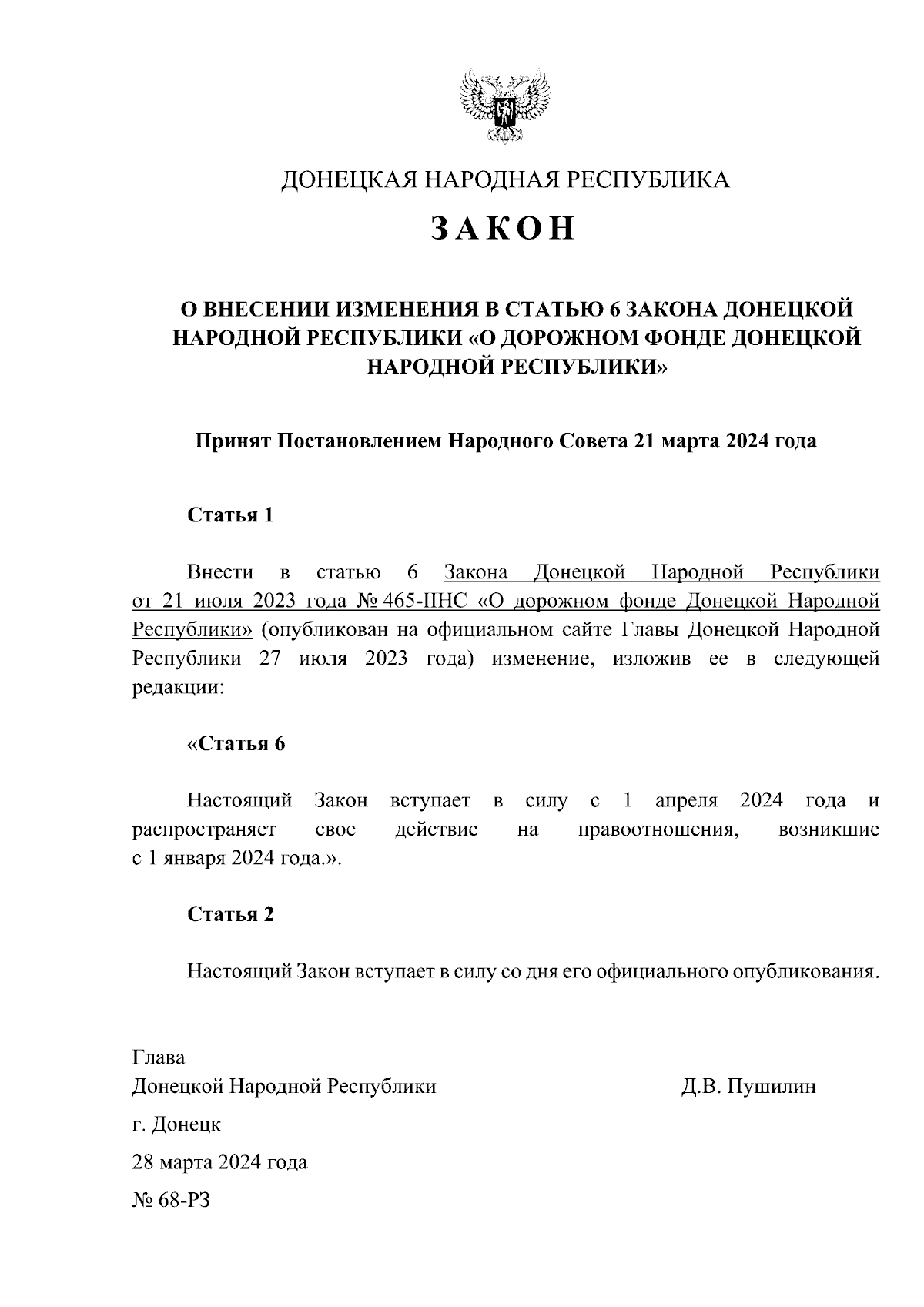 ДОНЕЦКАЯ НАРОДНАЯ РЕСПУБЛИКА

ЗАКОН

О ВНЕСЕНИИ ИЗМЕНЕНИЯ В СТАТЬЮ 6 ЗАКОНА ДОНЕЦКОЙ НАРОДНОЙ РЕСПУБЛИКИ «О ДОРОЖНОМ ФОНДЕ ДОНЕЦКОЙ НАРОДНОЙ РЕСПУБЛИКИ»

Принят Постановлением Народного Совета 21 марта 2024 года

Статья 1

Внести в статью 6 Закона Донецкой Народной Республики от 21 июля 2023 года № 465-IIНС «О дорожном фонде Донецкой Народной Республики» (опубликован на официальном сайте Главы Донецкой Народной Республики 27 июля 2023 года) изменение, изложив ее в следующей редакции:

«Статья 6

Настоящий Закон вступает в силу с 1 апреля 2024 года и распространяет свое действие на правоотношения, возникшие с 1 января 2024 года.».

Статья 2

Настоящий Закон вступает в силу со дня его официального опубликования.

Глава
Донецкой Народной Республики Д.В. Пушилин

г. Донецк

28 марта 2024 года

№ 68-РЗ